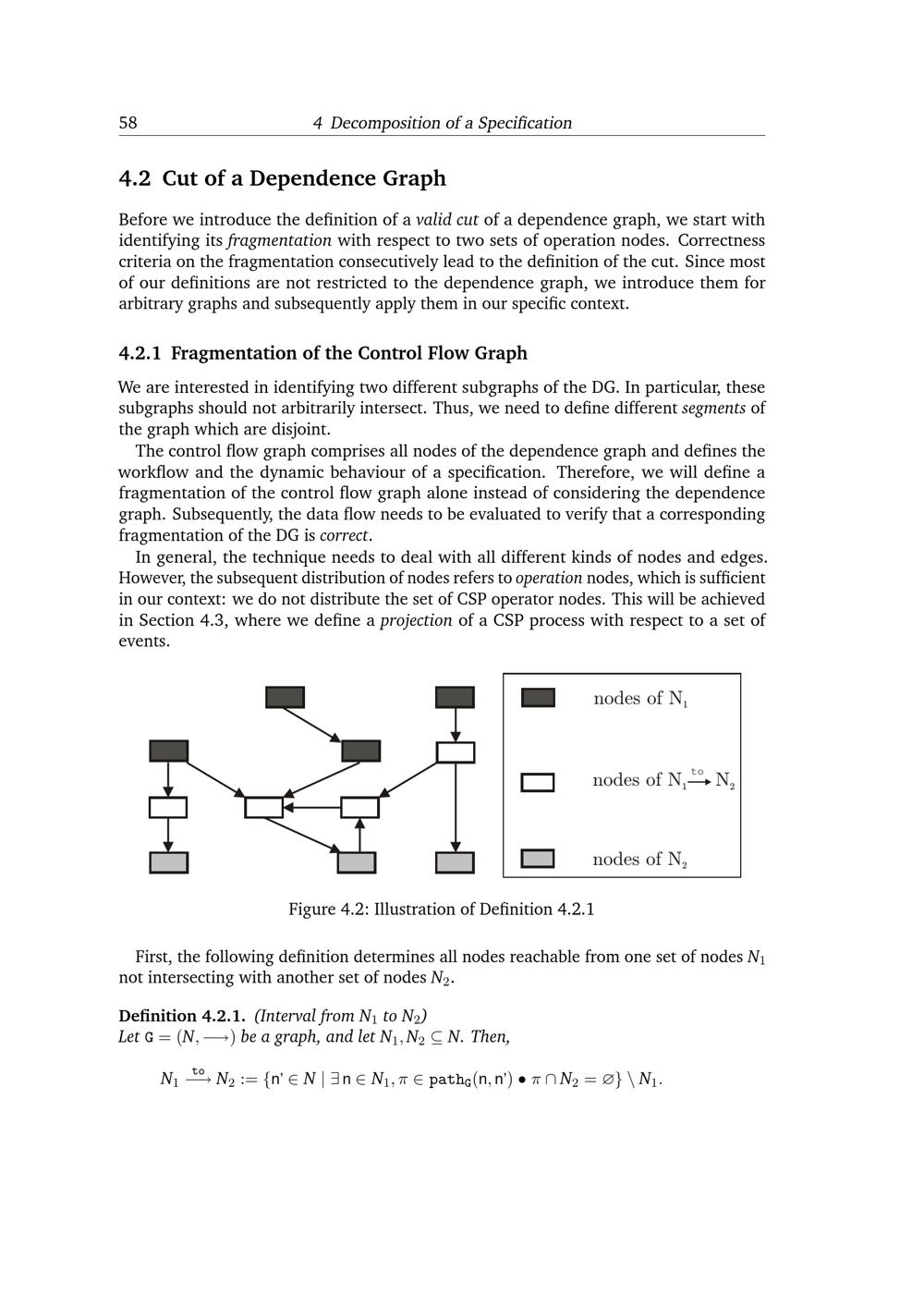 58 4 Decomposition of a Specification

4.2 Cut of a Dependence Graph

Before we introduce the definition of a valid cut of a dependence graph, we start with identifying its fragmentation with respect to two sets of operation nodes. Correctness criteria on the fragmentation consecutively lead to the definition of the cut. Since most of our definitions are not restricted to the dependence graph, we introduce them for arbitrary graphs and subsequently apply them in our specific context.

4.2.1 Fragmentation of the Control Flow Graph

We are interested in identifying two different subgraphs of the DG. In particular, these subgraphs should not arbitrarily intersect. Thus, we need to define different segments of the graph which are disjoint.

The control flow graph comprises all nodes of the dependence graph and defines the workflow and the dynamic behaviour of a specification. Therefore, we will define a fragmentation of the control flow graph alone instead of considering the dependence graph. Subsequently, the data flow needs to be evaluated to verify that a corresponding fragmentation of the DG is correct.

In general, the technique needs to deal with all different kinds of nodes and edges. However, the subsequent distribution of nodes refers to operation nodes, which is sufficient in our context: we do not distribute the set of CSP operator nodes. This will be achieved in Section 4.3, where we define a projection of a CSP process with respect to a set of events.

nodes of $N_1$

nodes of $N_1 \xrightarrow{to} N_2$

nodes of $N_2$

Figure 4.2: Illustration of Definition 4.2.1

First, the following definition determines all nodes reachable from one set of nodes $N_1$ not intersecting with another set of nodes $N_2$.

Definition 4.2.1. (Interval from $N_1$ to $N_2$)
Let $G = (N, \longrightarrow)$ be a graph, and let $N_1, N_2 \subseteq N$. Then,

$N_1 \xrightarrow{to} N_2 := \{n' \in N \mid \exists n \in N_1, \pi \in path_G(n, n') \bullet \pi \cap N_2 = \varnothing\} \setminus N_1.$